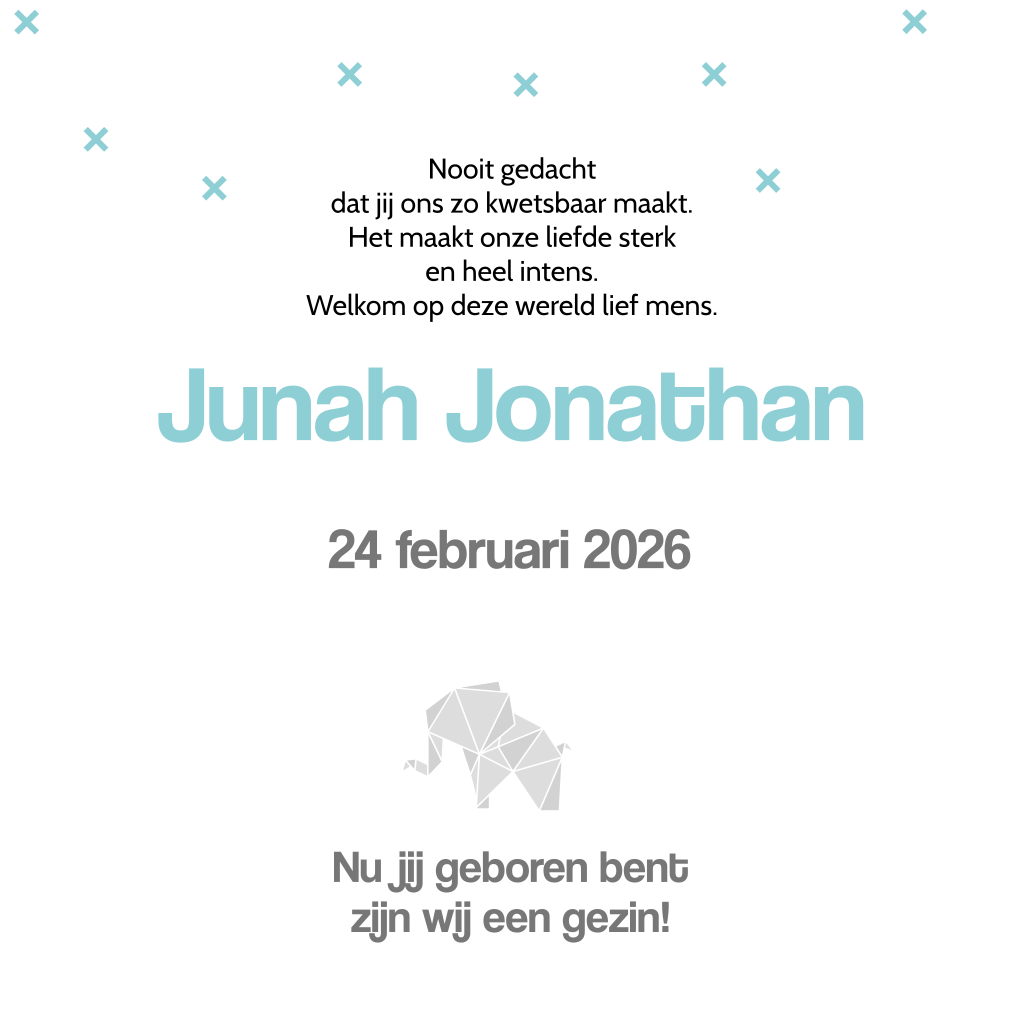 Nooit gedacht
dat jij ons zo kwetsbaar maakt.
Het maakt onze liefde sterk
en heel intens.
Welkom op deze wereld lief mens.

Junah Jonathan

24 februari 2026

Nu jij geboren bent
zijn wij een gezin!